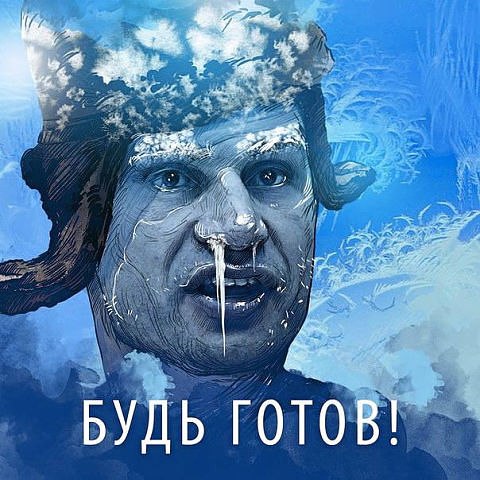 БУДЬ ГОТОВ!